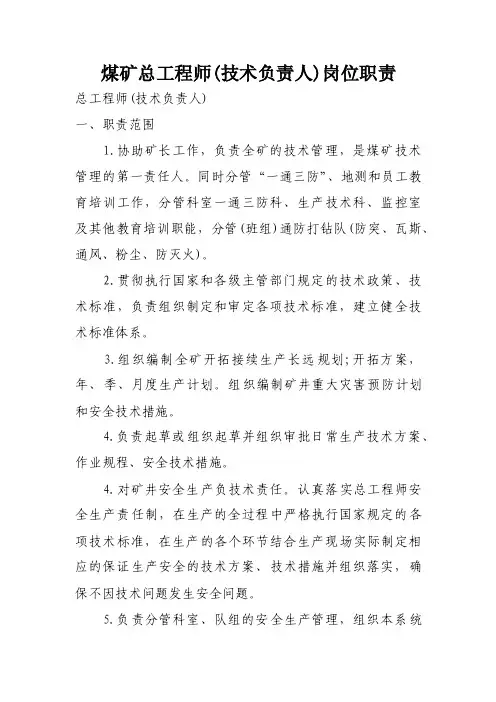 煤矿总工程师(技术负责人)岗位职责

总工程师(技术负责人)

一、职责范围

1.协助矿长工作，负责全矿的技术管理，是煤矿技术管理的第一责任人。同时分管“一通三防”、地测和员工教育培训工作，分管科室一通三防科、生产技术科、监控室及其他教育培训职能，分管(班组)通防打钻队(防突、瓦斯、通风、粉尘、防灭火)。

2.贯彻执行国家和各级主管部门规定的技术政策、技术标准，负责组织制定和审定各项技术标准，建立健全技术标准体系。

3.组织编制全矿开拓接续生产长远规划;开拓方案，年、季、月度生产计划。组织编制矿井重大灾害预防计划和安全技术措施。

4.负责起草或组织起草并组织审批日常生产技术方案、作业规程、安全技术措施。

4.对矿井安全生产负技术责任。认真落实总工程师安全生产责任制，在生产的全过程中严格执行国家规定的各项技术标准，在生产的各个环节结合生产现场实际制定相应的保证生产安全的技术方案、技术措施并组织落实，确保不因技术问题发生安全问题。

5.负责分管科室、队组的安全生产管理，组织本系统